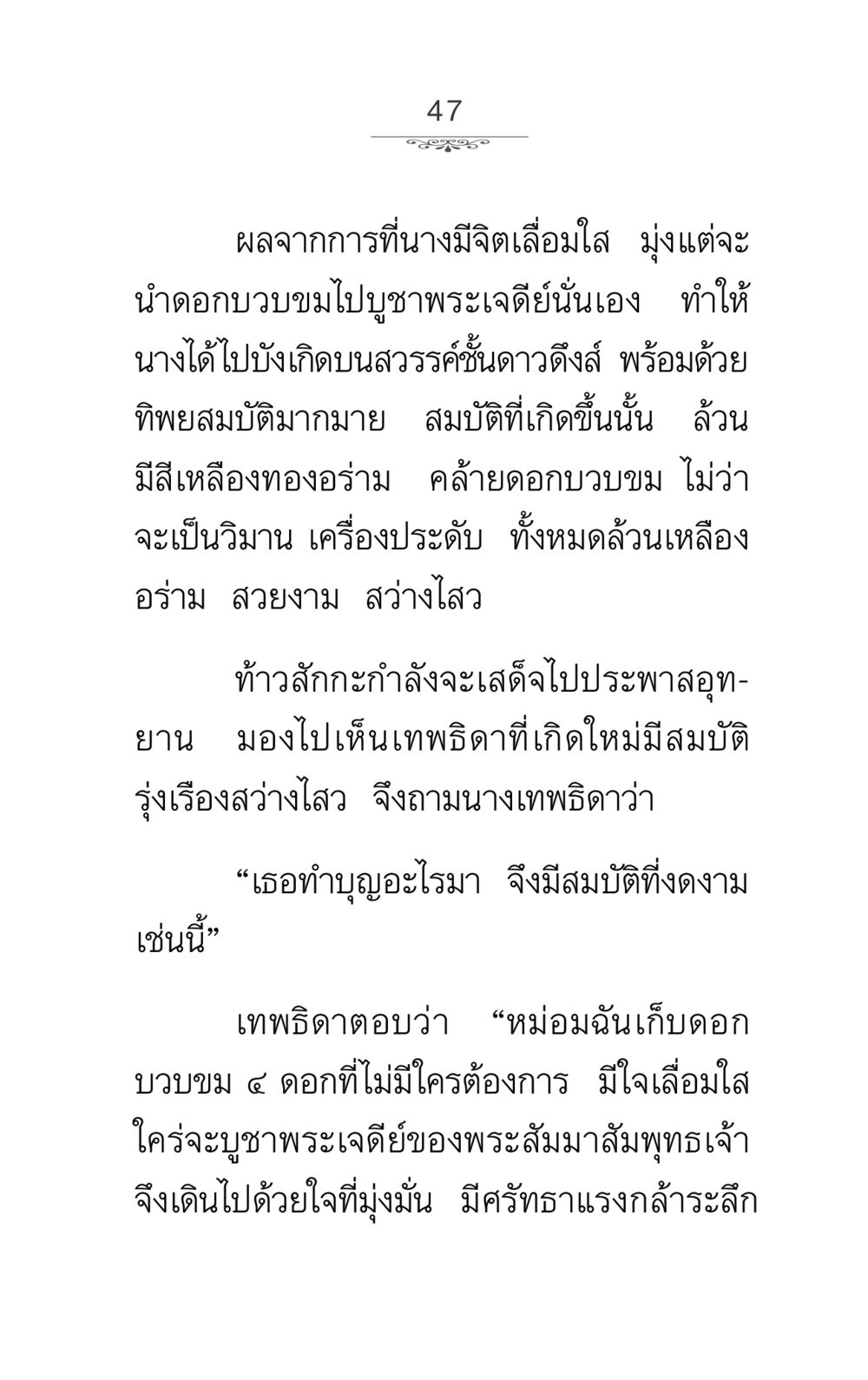 47

ผลจากการที่นางมีจิตเลื่อมใส มุ่งแต่จะนำดอกบวบขมไปบูชาพระเจดีย์นั่นเอง ทำให้นางได้ไปบังเกิดบนสวรรค์ชั้นดาวดึงส์ พร้อมด้วยทิพยสมบัติมากมาย สมบัติที่เกิดขึ้นนั้น ล้วนมีสีเหลืองทองอร่าม คล้ายดอกบวบขม ไม่ว่าจะเป็นวิมาน เครื่องประดับ ทั้งหมดล้วนเหลืองอร่าม สวยงาม สว่างไสว

ท้าวสักกะกำลังจะเสด็จไปประพาสอุทยาน มองไปเห็นเทพธิดาที่เกิดใหม่มีสมบัติรุ่งเรืองสว่างไสว จึงถามนางเทพธิดาว่า

“เธอทำบุญอะไรมา จึงมีสมบัติที่งดงามเช่นนี้”

เทพธิดาตอบว่า “หม่อมฉันเก็บดอกบวบขม ๔ ดอกที่ไม่มีใครต้องการ มีใจเลื่อมใสใคร่จะบูชาพระเจดีย์ของพระสัมมาสัมพุทธเจ้า จึงเดินไปด้วยใจที่มุ่งมั่น มีศรัทธาแรงกล้าระลึก